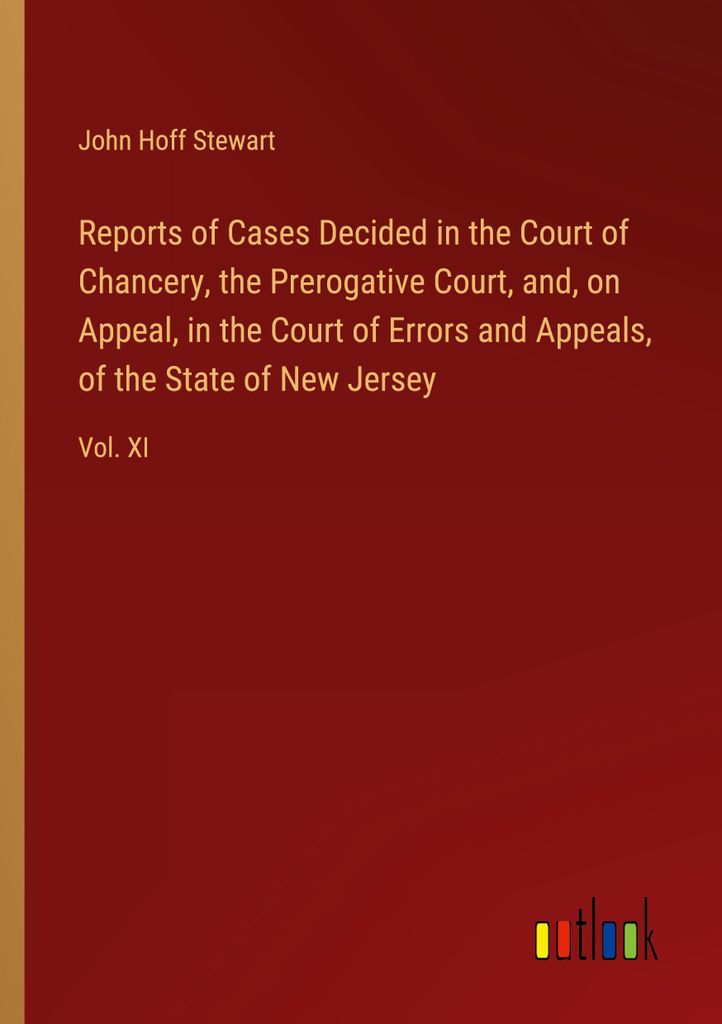 John Hoff Stewart

Reports of Cases Decided in the Court of Chancery, the Prerogative Court, and, on Appeal, in the Court of Errors and Appeals, of the State of New Jersey

Vol. XI

outlook